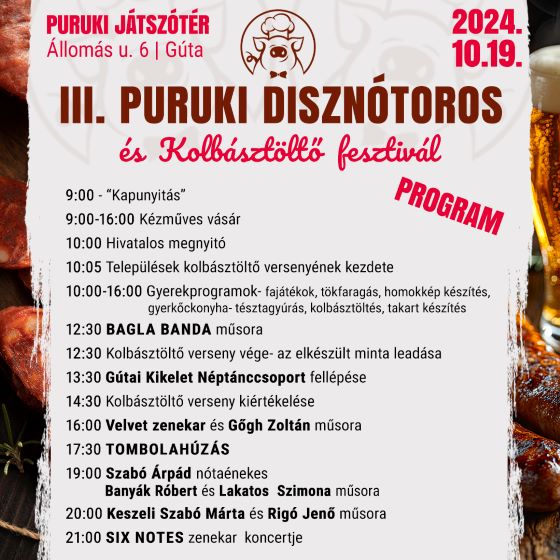 PURUKI JÁTSZÓTÉR
Állomás u. 6 | Gúta

2024.
10.19.

III. PURUKI DISZNÓTOROS
és Kolbásztöltő fesztivál

PROGRAM

9:00 - "Kapunyitás"
9:00-16:00 Kézműves vásár
10:00 Hivatalos megnyitó
10:05 Települések kolbásztöltő versenyének kezdete
10:00-16:00 Gyerekprogramok- fajátékok, tökfaragás, homokkép készítés, gyerkőckonyha- tésztagyúrás, kolbásztöltés, takart készítés
12:30 BAGLA BANDA műsora
12:30 Kolbásztöltő verseny vége- az elkészült minta leadása
13:30 Gútai Kikelet Néptánccsoport fellépése
14:30 Kolbásztöltő verseny kiértékelése
16:00 Velvet zenekar és Gőgh Zoltán műsora
17:30 TOMBOLAHÚZÁS
19:00 Szabó Árpád nótaénekes
Banyák Róbert és Lakatos Szimona műsora
20:00 Keszeli Szabó Márta és Rigó Jenő műsora
21:00 SIX NOTES zenekar koncertje